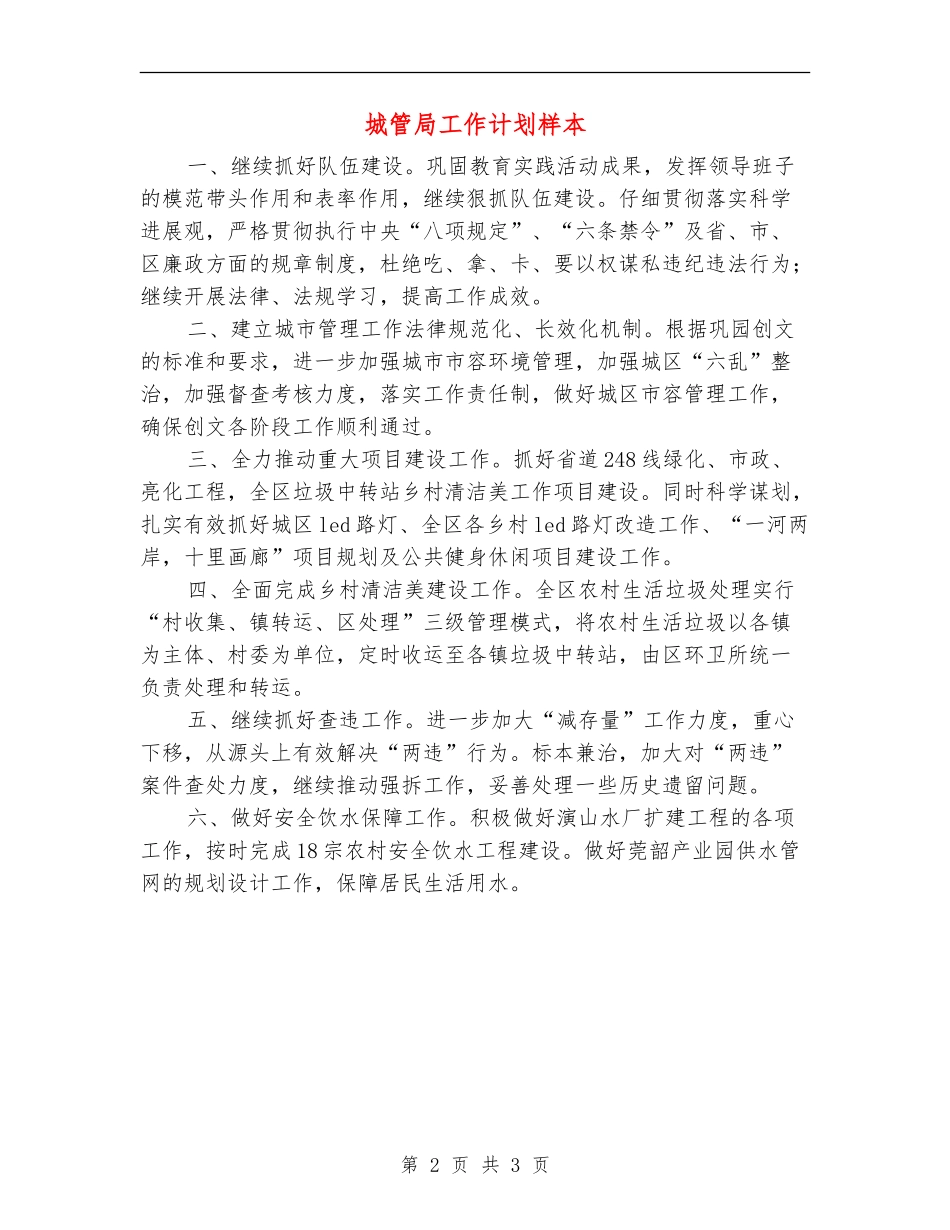 城管局工作计划样本

一、继续抓好队伍建设。巩固教育实践活动成果，发挥领导班子的模范带头作用和表率作用，继续狠抓队伍建设。仔细贯彻落实科学进展观，严格贯彻执行中央“八项规定”、“六条禁令”及省、市、区廉政方面的规章制度，杜绝吃、拿、卡、要以权谋私违纪违法行为；继续开展法律、法规学习，提高工作成效。

二、建立城市管理工作法律规范化、长效化机制。根据巩园创文的标准和要求，进一步加强城市市容环境管理，加强城区“六乱”整治，加强督查考核力度，落实工作责任制，做好城区市容管理工作，确保创文各阶段工作顺利通过。

三、全力推动重大项目建设工作。抓好省道248线绿化、市政、亮化工程，全区垃圾中转站乡村清洁美工作项目建设。同时科学谋划，扎实有效抓好城区led路灯、全区各乡村led路灯改造工作、“一河两岸，十里画廊”项目规划及公共健身休闲项目建设工作。

四、全面完成乡村清洁美建设工作。全区农村生活垃圾处理实行“村收集、镇转运、区处理”三级管理模式，将农村生活垃圾以各镇为主体、村委为单位，定时收运至各镇垃圾中转站，由区环卫所统一负责处理和转运。

五、继续抓好查违工作。进一步加大“减存量”工作力度，重心下移，从源头上有效解决“两违”行为。标本兼治，加大对“两违”案件查处力度，继续推动强拆工作，妥善处理一些历史遗留问题。

六、做好安全饮水保障工作。积极做好演山水厂扩建工程的各项工作，按时完成18宗农村安全饮水工程建设。做好莞韶产业园供水管网的规划设计工作，保障居民生活用水。

第 2 页 共 3 页